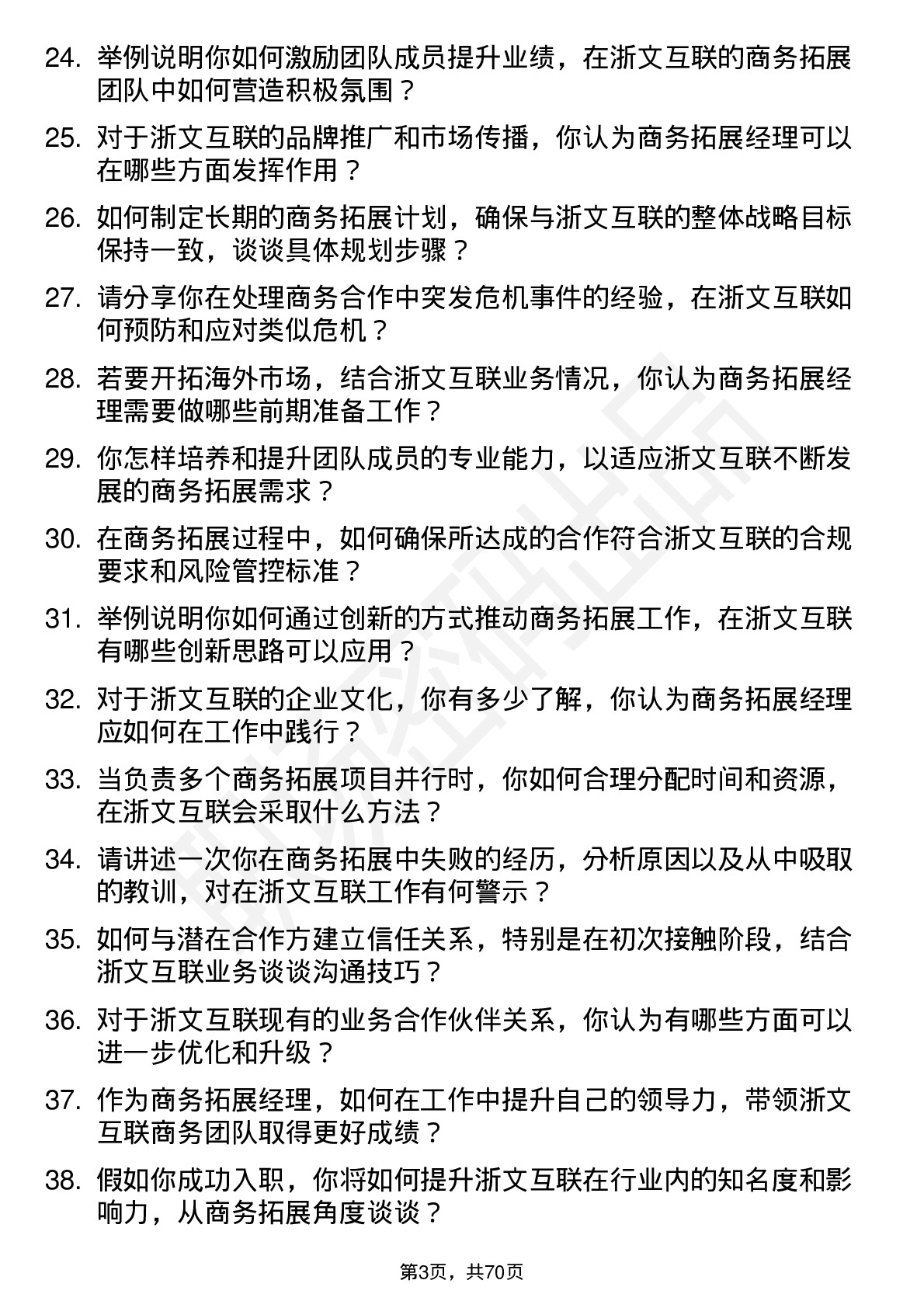 24. 举例说明你如何激励团队成员提升业绩，在浙文互联的商务拓展团队中如何营造积极氛围？

25. 对于浙文互联的品牌推广和市场传播，你认为商务拓展经理可以在哪些方面发挥作用？

26. 如何制定长期的商务拓展计划，确保与浙文互联的整体战略目标保持一致，谈谈具体规划步骤？

27. 请分享你在处理商务合作中突发危机事件的经验，在浙文互联如何预防和应对类似危机？

28. 若要开拓海外市场，结合浙文互联业务情况，你认为商务拓展经理需要做哪些前期准备工作？

29. 你怎样培养和提升团队成员的专业能力，以适应浙文互联不断发展的商务拓展需求？

30. 在商务拓展过程中，如何确保所达成的合作符合浙文互联的合规要求和风险管控标准？

31. 举例说明你如何通过创新的方式推动商务拓展工作，在浙文互联有哪些创新思路可以应用？

32. 对于浙文互联的企业文化，你有多少了解，你认为商务拓展经理应如何在工作中践行？

33. 当负责多个商务拓展项目并行时，你如何合理分配时间和资源，在浙文互联会采取什么方法？

34. 请讲述一次你在商务拓展中失败的经历，分析原因以及从中吸取的教训，对在浙文互联工作有何警示？

35. 如何与潜在合作方建立信任关系，特别是在初次接触阶段，结合浙文互联业务谈谈沟通技巧？

36. 对于浙文互联现有的业务合作伙伴关系，你认为有哪些方面可以进一步优化和升级？

37. 作为商务拓展经理，如何在工作中提升自己的领导力，带领浙文互联商务团队取得更好成绩？

38. 假如你成功入职，你将如何提升浙文互联在行业内的知名度和影响力，从商务拓展角度谈谈？

第3页，共70页